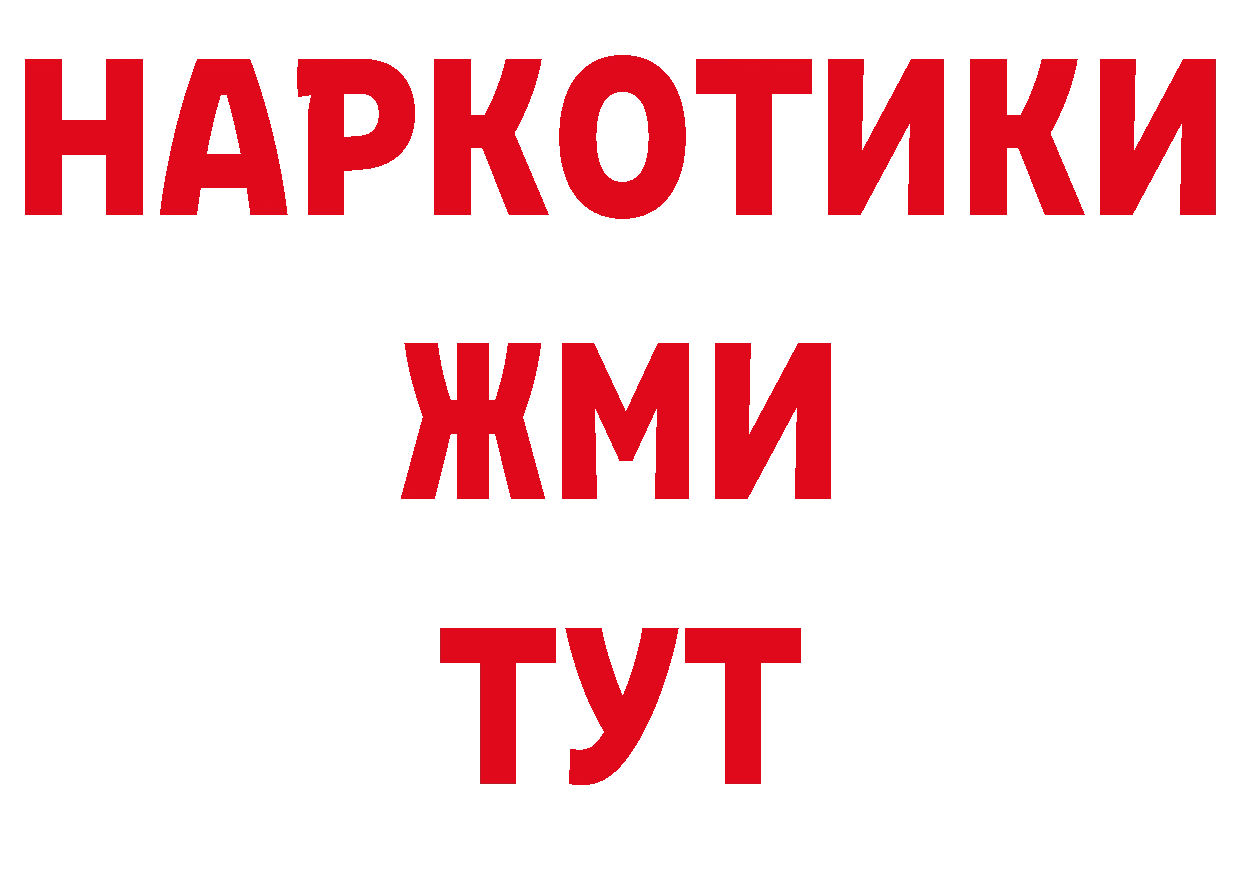 НАРКОТИКИ
ЖМИ
ТУТ